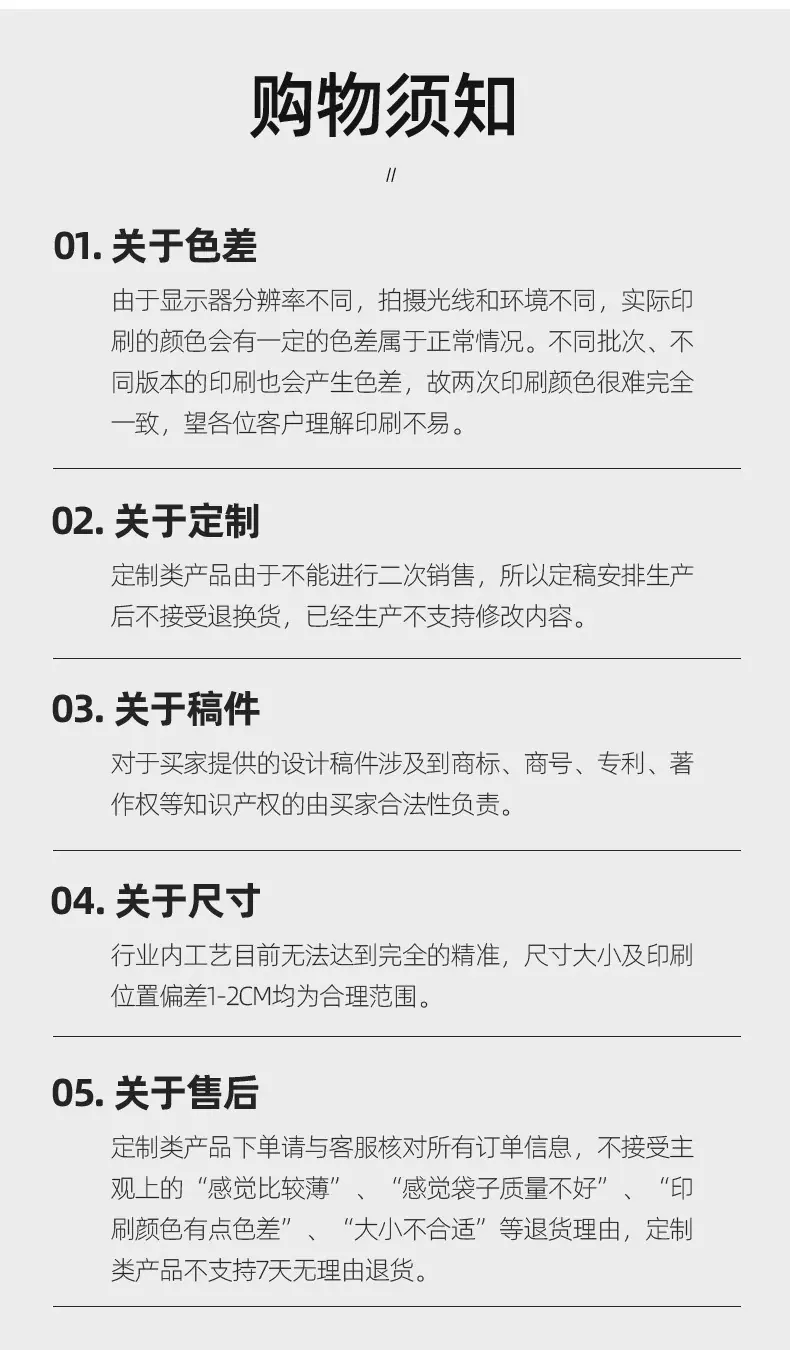 购物须知

//

01.关于色差

由于显示器分辨率不同，拍摄光线和环境不同，实际印刷的颜色会有一定的色差属于正常情况。不同批次、不同版本的印刷也会产生色差，故两次印刷颜色很难完全一致，望各位客户理解印刷不易。

02.关于定制

定制类产品由于不能进行二次销售，所以定稿安排生产后不接受退换货，已经生产不支持修改内容。

03.关于稿件

对于买家提供的设计稿件涉及到商标、商号、专利、著作权等知识产权的由买家合法性负责。

04.关于尺寸

行业内工艺目前无法达到完全的精准，尺寸大小及印刷位置偏差1-2CM均为合理范围。

05.关于售后

定制类产品下单请与客服核对所有订单信息，不接受主观上的“感觉比较薄”、“感觉袋子质量不好”、“印刷颜色有点色差”、“大小不合适”等退货理由，定制类产品不支持7天无理由退货。